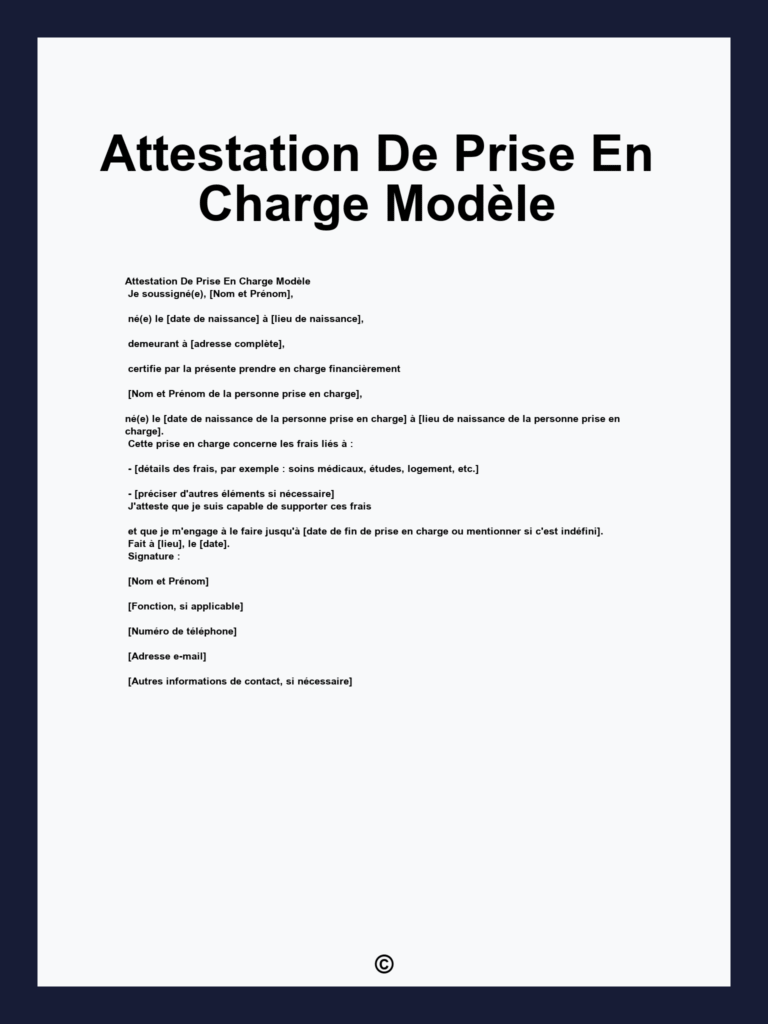 Attestation De Prise En Charge Modèle

Attestation De Prise En Charge Modèle
Je soussigné(e), [Nom et Prénom],

né(e) le [date de naissance] à [lieu de naissance],

demeurant à [adresse complète],

certifie par la présente prendre en charge financièrement

[Nom et Prénom de la personne prise en charge],

né(e) le [date de naissance de la personne prise en charge] à [lieu de naissance de la personne prise en charge].
Cette prise en charge concerne les frais liés à :

- [détails des frais, par exemple : soins médicaux, études, logement, etc.]

- [préciser d'autres éléments si nécessaire]
J'atteste que je suis capable de supporter ces frais

et que je m'engage à le faire jusqu'à [date de fin de prise en charge ou mentionner si c'est indéfini].
Fait à [lieu], le [date].
Signature :

[Nom et Prénom]

[Fonction, si applicable]

[Numéro de téléphone]

[Adresse e-mail]

[Autres informations de contact, si nécessaire]

©